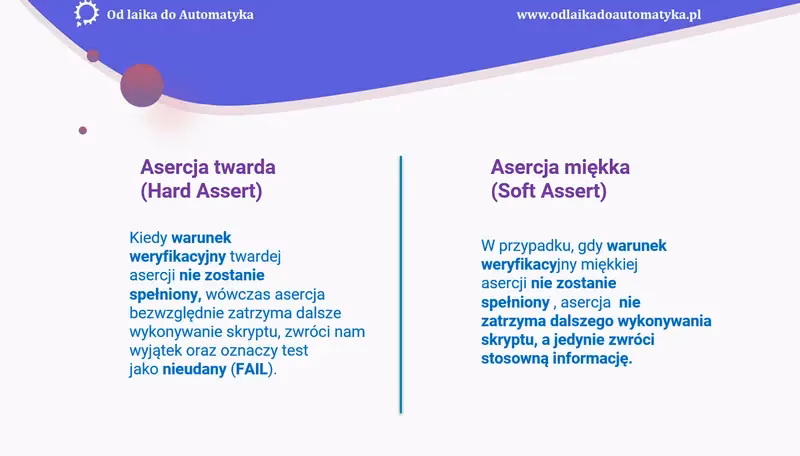 Od laika do Automatyka

www.odlaikadoautomatyka.pl

Asercja twarda
(Hard Assert)

Kiedy warunek weryfikacyjny twardej asercji nie zostanie spełniony, wówczas asercja bezwzględnie zatrzyma dalsze wykonywanie skryptu, zwróci nam wyjątek oraz oznaczy test jako nieudany (FAIL).

Asercja miękka
(Soft Assert)

W przypadku, gdy warunek weryfikacyjny miękkiej asercji nie zostanie spełniony , asercja nie zatrzyma dalszego wykonywania skryptu, a jedynie zwróci stosowną informację.